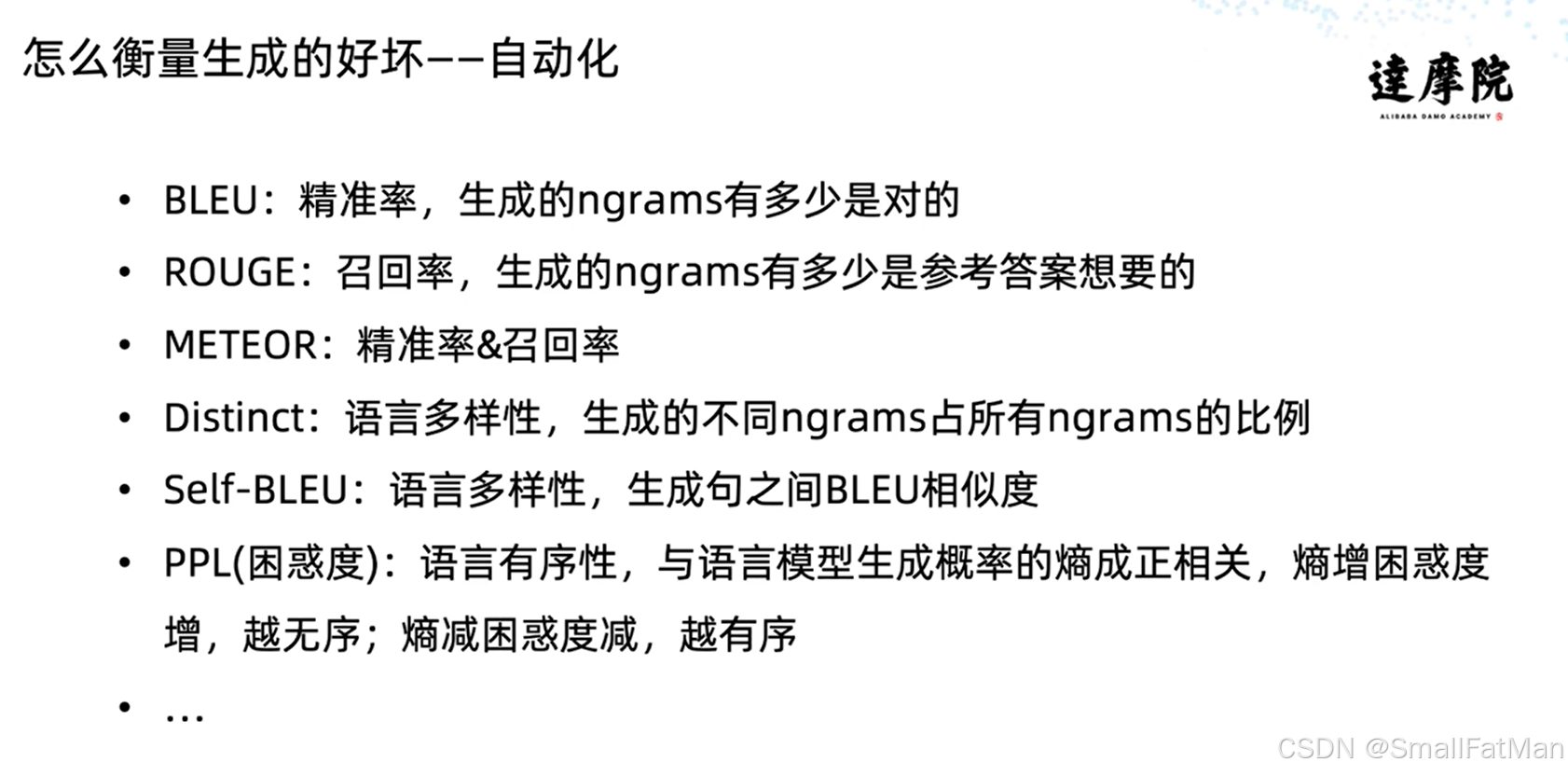 怎么衡量生成的好坏——自动化

達摩院
ALIBABA DAMO ACADEMY

• BLEU：精准率，生成的ngrams有多少是对的
• ROUGE：召回率，生成的ngrams有多少是参考答案想要的
• METEOR：精准率&召回率
• Distinct：语言多样性，生成的不同ngrams占所有ngrams的比例
• Self-BLEU：语言多样性，生成句之间BLEU相似度
• PPL(困惑度)：语言有序性，与语言模型生成概率的熵成正相关，熵增困惑度增，越无序；熵减困惑度减，越有序
• ...

CSDN @SmallFatMan